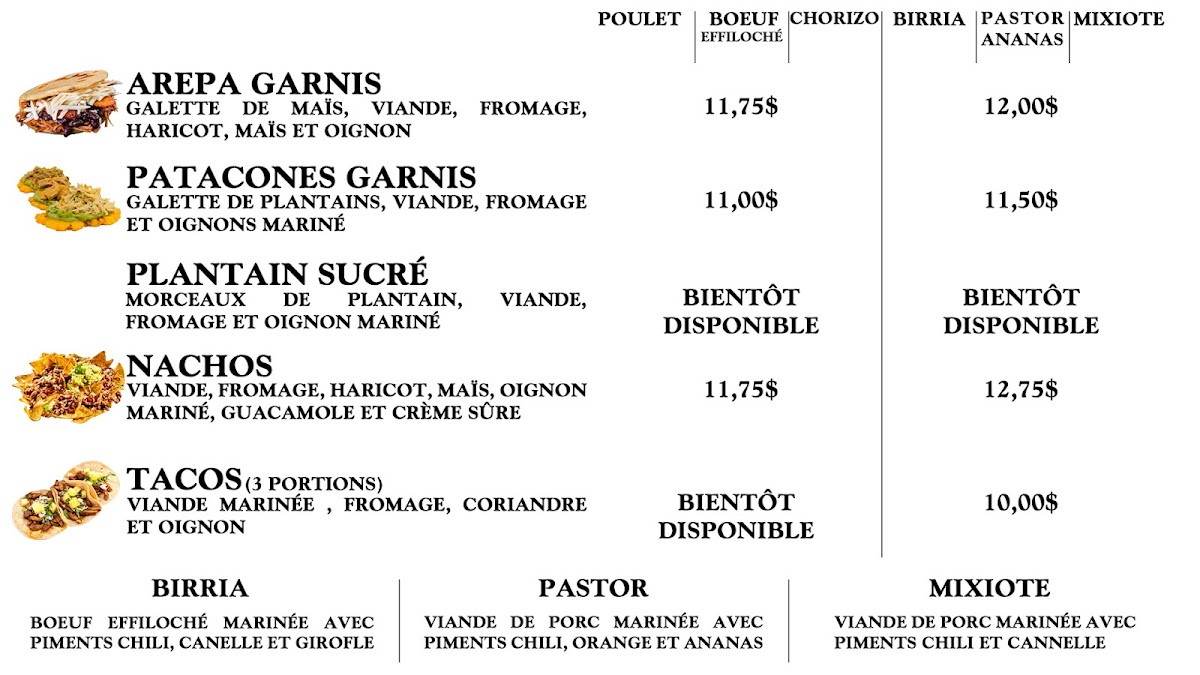 POULET
BOEUF EFFILOCHÉ
CHORIZO
BIRRIA
PASTOR ANANAS
MIXIOTE

AREPA GARNIS
GALETTE DE MAÏS, VIANDE, FROMAGE, HARICOT, MAÏS ET OIGNON
11,75$
12,00$

PATACONES GARNIS
GALETTE DE PLANTAINS, VIANDE, FROMAGE ET OIGNONS MARINÉ
11,00$
11,50$

PLANTAIN SUCRÉ
MORCEAUX DE PLANTAIN, VIANDE, FROMAGE ET OIGNON MARINÉ
BIENTÔT DISPONIBLE
BIENTÔT DISPONIBLE

NACHOS
VIANDE, FROMAGE, HARICOT, MAÏS, OIGNON MARINÉ, GUACAMOLE ET CRÈME SÛRE
11,75$
12,75$

TACOS (3 PORTIONS)
VIANDE MARINÉE , FROMAGE, CORIANDRE ET OIGNON
BIENTÔT DISPONIBLE
10,00$

BIRRIA
BOEUF EFFILOCHÉ MARINÉE AVEC PIMENTS CHILI, CANELLE ET GIROFLE

PASTOR
VIANDE DE PORC MARINÉE AVEC PIMENTS CHILI, ORANGE ET ANANAS

MIXIOTE
VIANDE DE PORC MARINÉE AVEC PIMENTS CHILI ET CANNELLE